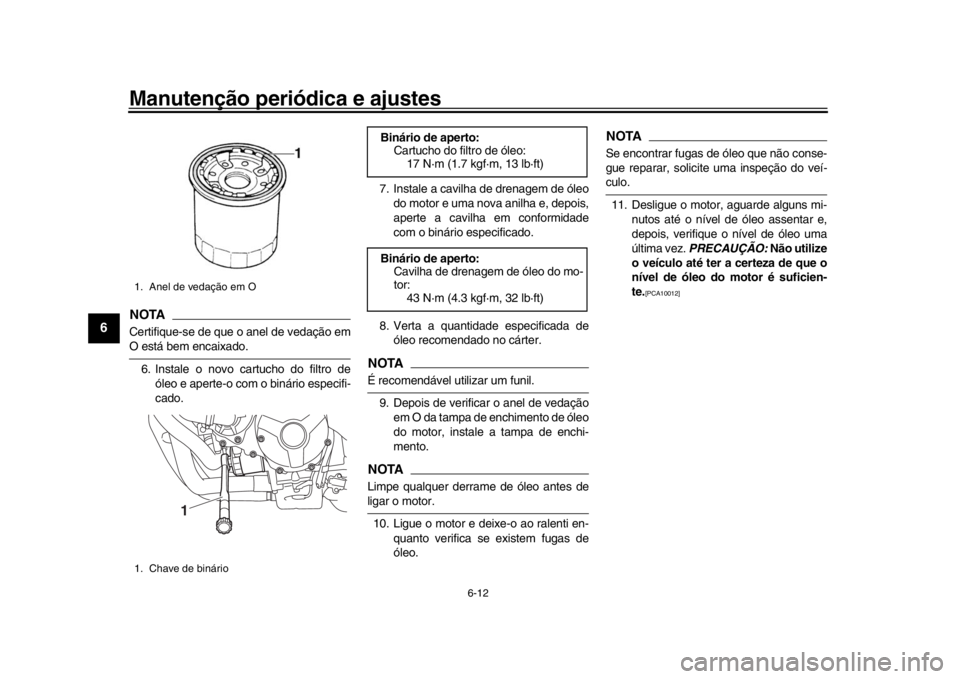 Manutenção periódica e ajustes

6

1

1. Anel de vedação em O

NOTA

Certifique-se de que o anel de vedação em O está bem encaixado.

6. Instale o novo cartucho do filtro de óleo e aperte-o com o binário especificado.

1

1. Chave de binário

Binário de aperto:
Cartucho do filtro de óleo:
17 N·m (1.7 kgf·m, 13 lb·ft)

7. Instale a cavilha de drenagem de óleo do motor e uma nova anilha e, depois, aperte a cavilha em conformidade com o binário especificado.

Binário de aperto:
Cavilha de drenagem de óleo do motor:
43 N·m (4.3 kgf·m, 32 lb·ft)

8. Verta a quantidade especificada de óleo recomendado no cárter.

NOTA

É recomendável utilizar um funil.

9. Depois de verificar o anel de vedação em O da tampa de enchimento de óleo do motor, instale a tampa de enchimento.

NOTA

Limpe qualquer derrame de óleo antes de ligar o motor.

10. Ligue o motor e deixe-o ao ralenti enquanto verifica se existem fugas de óleo.

NOTA

Se encontrar fugas de óleo que não consegue reparar, solicite uma inspeção do veículo.

11. Desligue o motor, aguarde alguns minutos até o nível de óleo assentar e, depois, verifique o nível de óleo uma última vez. PRECAUÇÃO: Não utilize o veículo até ter a certeza de que o nível de óleo do motor é suficiente.[PCA10012]

6-12

carmanualsonline.info